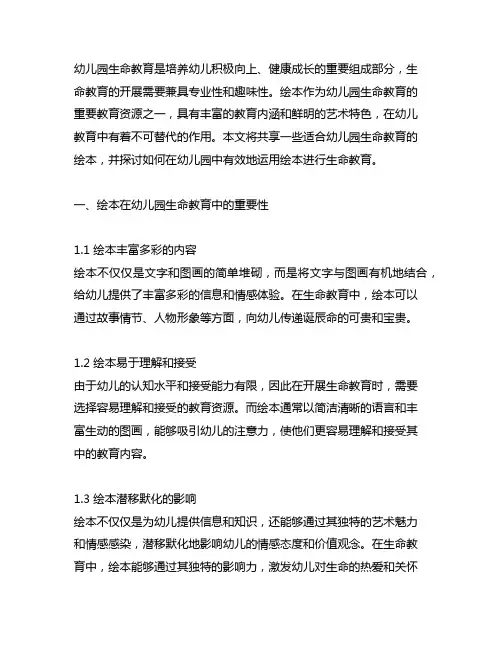 幼儿园生命教育是培养幼儿积极向上、健康成长的重要组成部分，生命教育的开展需要兼具专业性和趣味性。绘本作为幼儿园生命教育的重要教育资源之一，具有丰富的教育内涵和鲜明的艺术特色，在幼儿教育中有着不可替代的作用。本文将共享一些适合幼儿园生命教育的绘本，并探讨如何在幼儿园中有效地运用绘本进行生命教育。

一、绘本在幼儿园生命教育中的重要性

1.1 绘本丰富多彩的内容
绘本不仅仅是文字和图画的简单堆砌，而是将文字与图画有机地结合，给幼儿提供了丰富多彩的信息和情感体验。在生命教育中，绘本可以通过故事情节、人物形象等方面，向幼儿传递诞辰命的可贵和宝贵。

1.2 绘本易于理解和接受
由于幼儿的认知水平和接受能力有限，因此在开展生命教育时，需要选择容易理解和接受的教育资源。而绘本通常以简洁清晰的语言和丰富生动的图画，能够吸引幼儿的注意力，使他们更容易理解和接受其中的教育内容。

1.3 绘本潜移默化的影响
绘本不仅仅是为幼儿提供信息和知识，还能够通过其独特的艺术魅力和情感感染，潜移默化地影响幼儿的情感态度和价值观念。在生命教育中，绘本能够通过其独特的影响力，激发幼儿对生命的热爱和关怀